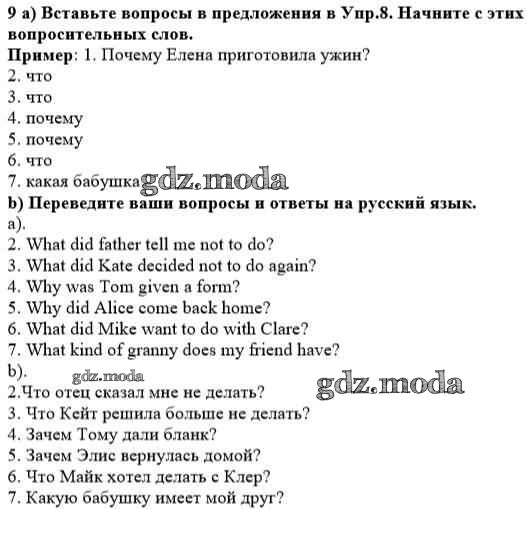 9 a) Вставьте вопросы в предложения в Упр.8. Начните с этих вопросительных слов.
Пример: 1. Почему Елена приготовила ужин?
2. что
3. что
4. почему
5. почему
6. что
7. какая бабушка gdz.moda
b) Переведите ваши вопросы и ответы на русский язык.
a).
2. What did father tell me not to do?
3. What did Kate decided not to do again?
4. Why was Tom given a form?
5. Why did Alice come back home?
6. What did Mike want to do with Clare?
7. What kind of granny does my friend have?
b).
gdz.moda
gdz.moda
2.Что отец сказал мне не делать?
3. Что Кейт решила больше не делать?
4. Зачем Тому дали бланк?
5. Зачем Элис вернулась домой?
6. Что Майк хотел делать с Клер?
7. Какую бабушку имеет мой друг?